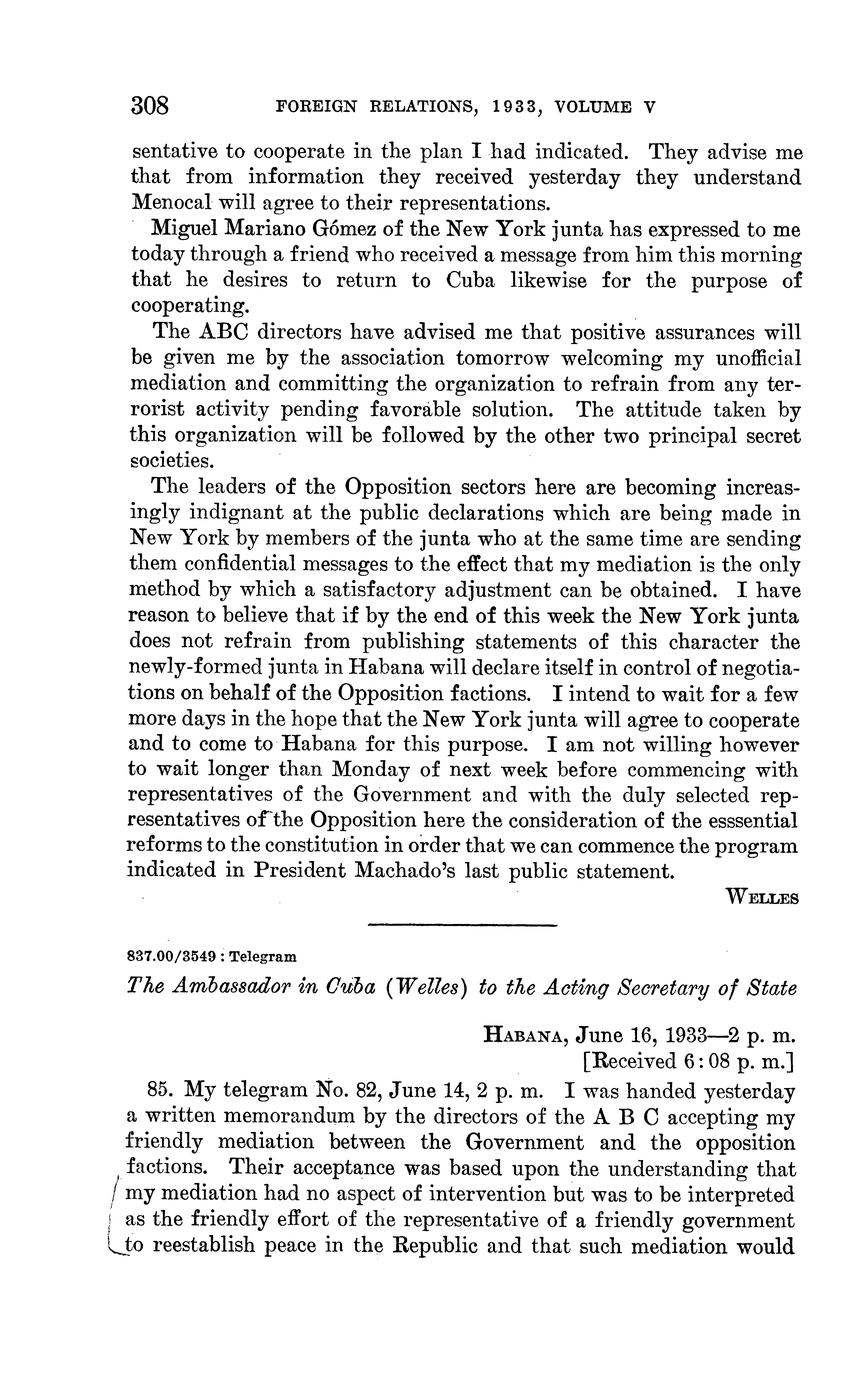 308 FOREIGN RELATIONS, 1933, VOLUME V

sentative to cooperate in the plan I had indicated. They advise me that from information they received yesterday they understand Menocal will agree to their representations.

Miguel Mariano Gómez of the New York junta has expressed to me today through a friend who received a message from him this morning that he desires to return to Cuba likewise for the purpose of cooperating.

The ABC directors have advised me that positive assurances will be given me by the association tomorrow welcoming my unofficial mediation and committing the organization to refrain from any terrorist activity pending favorable solution. The attitude taken by this organization will be followed by the other two principal secret societies.

The leaders of the Opposition sectors here are becoming increasingly indignant at the public declarations which are being made in New York by members of the junta who at the same time are sending them confidential messages to the effect that my mediation is the only method by which a satisfactory adjustment can be obtained. I have reason to believe that if by the end of this week the New York junta does not refrain from publishing statements of this character the newly-formed junta in Habana will declare itself in control of negotiations on behalf of the Opposition factions. I intend to wait for a few more days in the hope that the New York junta will agree to cooperate and to come to Habana for this purpose. I am not willing however to wait longer than Monday of next week before commencing with representatives of the Government and with the duly selected representatives of the Opposition here the consideration of the esssential reforms to the constitution in order that we can commence the program indicated in President Machado's last public statement.

WELLES

837.00/3549 : Telegram

The Ambassador in Cuba (Welles) to the Acting Secretary of State

HABANA, June 16, 1933—2 p. m.
[Received 6:08 p. m.]

85. My telegram No. 82, June 14, 2 p. m. I was handed yesterday a written memorandum by the directors of the A B C accepting my friendly mediation between the Government and the opposition factions. Their acceptance was based upon the understanding that my mediation had no aspect of intervention but was to be interpreted as the friendly effort of the representative of a friendly government to reestablish peace in the Republic and that such mediation would